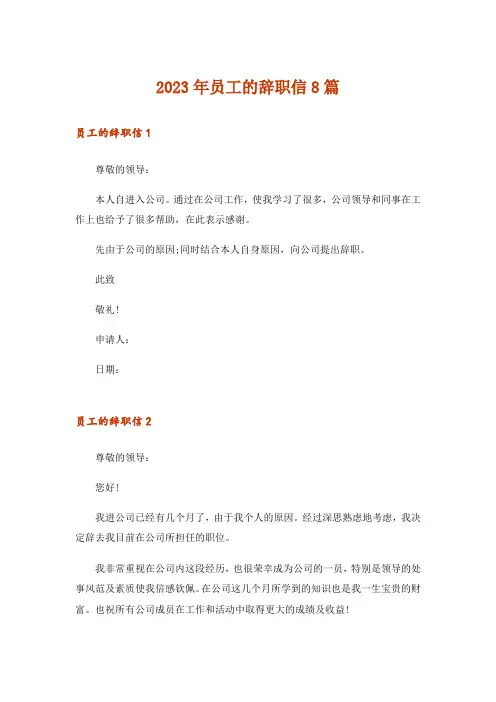 2023年员工的辞职信8篇

员工的辞职信1

尊敬的领导：

本人自进入公司。通过在公司工作，使我学习了很多，公司领导和同事在工作上也给予了很多帮助，在此表示感谢。

先由于公司的原因;同时结合本人自身原因，向公司提出辞职。

此致

敬礼!

申请人：

日期：

员工的辞职信2

尊敬的领导：

您好!

我进公司已经有几个月了，由于我个人的原因。经过深思熟虑地考虑，我决定辞去我目前在公司所担任的职位。

我非常重视在公司内这段经历，也很荣幸成为公司的一员，特别是领导的处事风范及素质使我倍感钦佩。在公司这几个月所学到的知识也是我一生宝贵的财富。也祝所有公司成员在工作和活动中取得更大的成绩及收益!